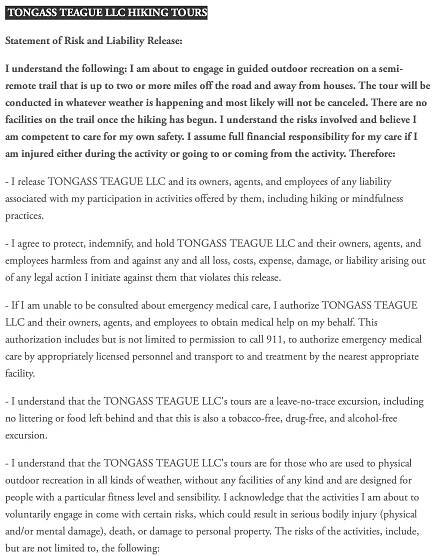 TONGASS TEAGUE LLC HIKING TOURS

Statement of Risk and Liability Release:

I understand the following: I am about to engage in guided outdoor recreation on a semi-remote trail that is up to two or more miles off the road and away from houses. The tour will be conducted in whatever weather is happening and most likely will not be canceled. There are no facilities on the trail once the hiking has begun. I understand the risks involved and believe I am competent to care for my own safety. I assume full financial responsibility for my care if I am injured either during the activity or going to or coming from the activity. Therefore:

- I release TONGASS TEAGUE LLC and its owners, agents, and employees of any liability associated with my participation in activities offered by them, including hiking or mindfulness practices.

- I agree to protect, indemnify, and hold TONGASS TEAGUE LLC and their owners, agents, and employees harmless from and against any and all loss, costs, expense, damage, or liability arising out of any legal action I initiate against them that violates this release.

- If I am unable to be consulted about emergency medical care, I authorize TONGASS TEAGUE LLC and their owners, agents, and employees to obtain medical help on my behalf. This authorization includes but is not limited to permission to call 911, to authorize emergency medical care by appropriately licensed personnel and transport to and treatment by the nearest appropriate facility.

- I understand that the TONGASS TEAGUE LLC's tours are a leave-no-trace excursion, including no littering or food left behind and that this is also a tobacco-free, drug-free, and alcohol-free excursion.

- I understand that the TONGASS TEAGUE LLC's tours are for those who are used to physical outdoor recreation in all kinds of weather, without any facilities of any kind and are designed for people with a particular fitness level and sensibility. I acknowledge that the activities I am about to voluntarily engage in come with certain risks, which could result in serious bodily injury (physical and/or mental damage), death, or damage to personal property. The risks of the activities, include, but are not limited to, the following: